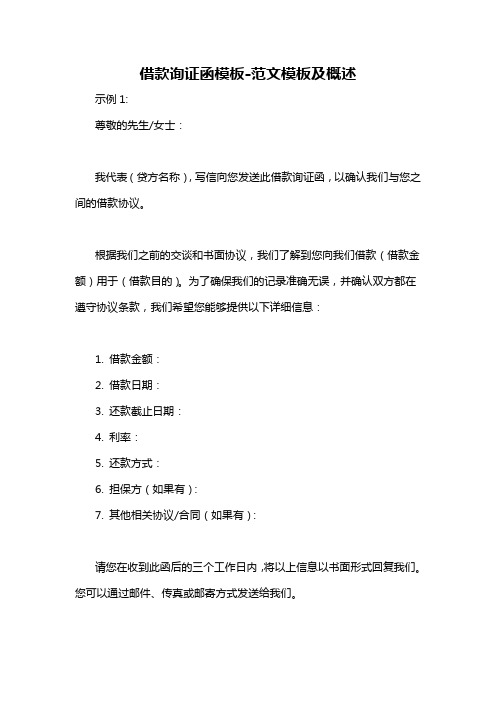 借款询证函模板-范文模板及概述

示例 1:

尊敬的先生/女士：

我代表（贷方名称），写信向您发送此借款询证函，以确认我们与您之间的借款协议。

根据我们之前的交谈和书面协议，我们了解到您向我们借款（借款金额）用于（借款目的）。为了确保我们的记录准确无误，并确认双方都在遵守协议条款，我们希望您能够提供以下详细信息：

1. 借款金额：
2. 借款日期：
3. 还款截止日期：
4. 利率：
5. 还款方式：
6. 担保方（如果有）:
7. 其他相关协议/合同（如果有）:

请您在收到此函后的三个工作日内，将以上信息以书面形式回复我们。您可以通过邮件、传真或邮寄方式发送给我们。